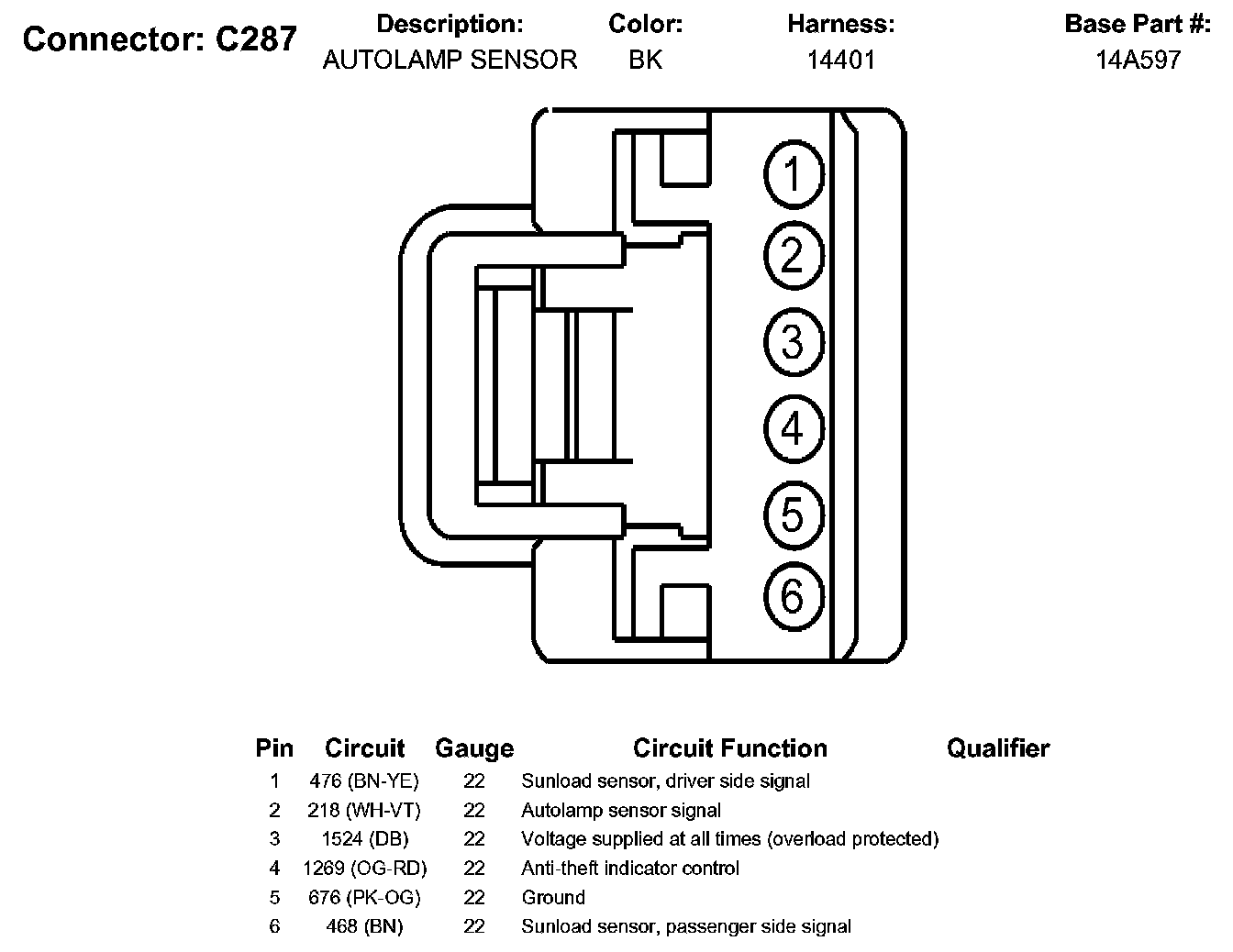 Connector: C287

| Description: | Color: | Harness: | Base Part #: |
|---|---|---|---|
| AUTOLAMP SENSOR | BK | 14401 | 14A597 |

1
2
3
4
5
6

| Pin | Circuit | Gauge | Circuit Function | Qualifier |
|---|---|---|---|---|
| 1 | 476 (BN-YE) | 22 | Sunload sensor, driver side signal | |
| 2 | 218 (WH-VT) | 22 | Autolamp sensor signal | |
| 3 | 1524 (DB) | 22 | Voltage supplied at all times (overload protected) | |
| 4 | 1269 (OG-RD) | 22 | Anti-theft indicator control | |
| 5 | 676 (PK-OG) | 22 | Ground | |
| 6 | 468 (BN) | 22 | Sunload sensor, passenger side signal | |